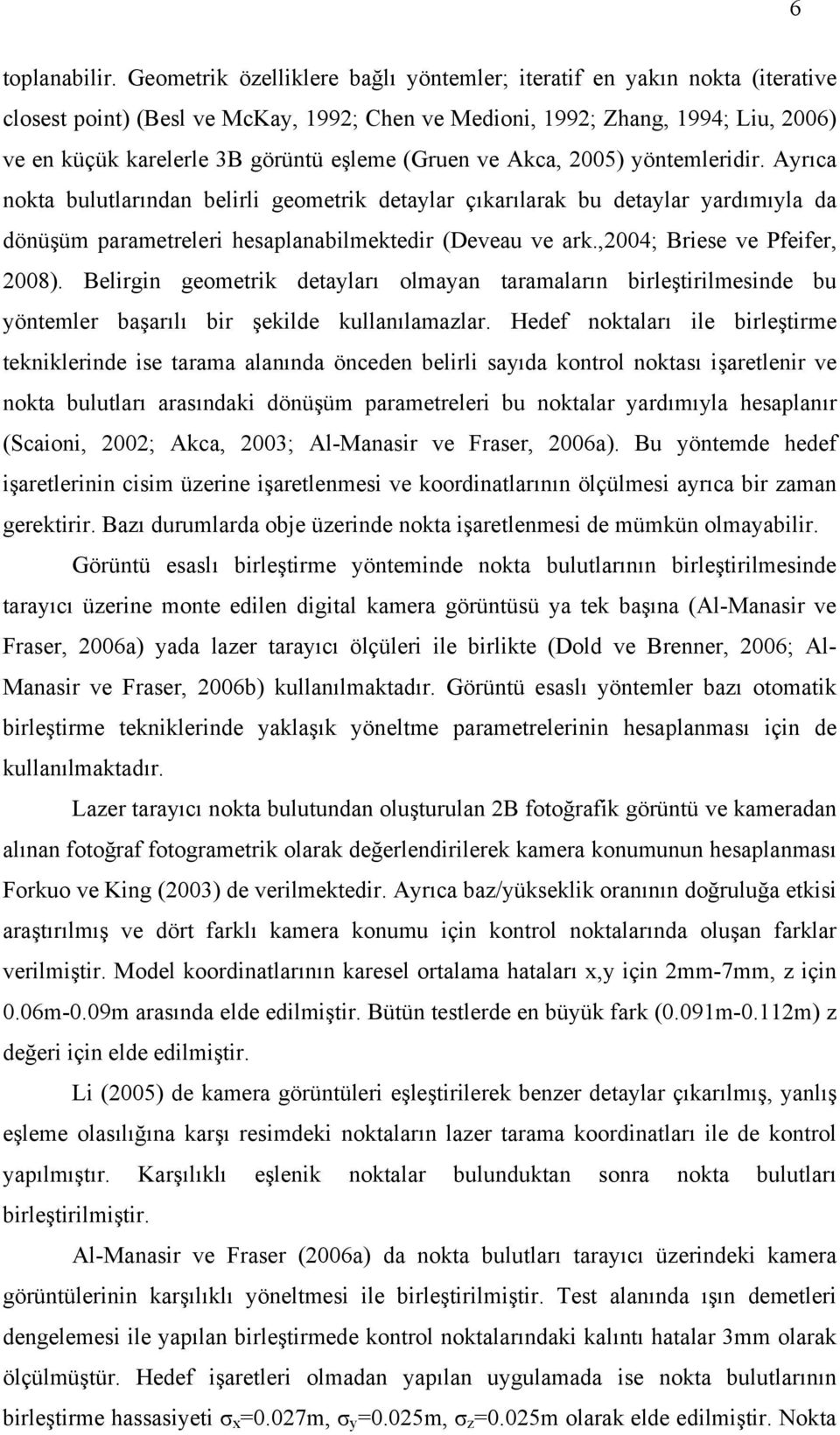 6

toplanabilir. Geometrik özelliklere bağlı yöntemler; iteratif en yakın nokta (iterative closest point) (Besl ve McKay, 1992; Chen ve Medioni, 1992; Zhang, 1994; Liu, 2006) ve en küçük karelerle 3B görüntü eşleme (Gruen ve Akca, 2005) yöntemleridir. Ayrıca nokta bulutlarından belirli geometrik detaylar çıkarılarak bu detaylar yardımıyla da dönüşüm parametreleri hesaplanabilmektedir (Deveau ve ark.,2004; Briese ve Pfeifer, 2008). Belirgin geometrik detayları olmayan taramaların birleştirilmesinde bu yöntemler başarılı bir şekilde kullanılamazlar. Hedef noktaları ile birleştirme tekniklerinde ise tarama alanında önceden belirli sayıda kontrol noktası işaretlenir ve nokta bulutları arasındaki dönüşüm parametreleri bu noktalar yardımıyla hesaplanır (Scaioni, 2002; Akca, 2003; Al-Manasir ve Fraser, 2006a). Bu yöntemde hedef işaretlerinin cisim üzerine işaretlenmesi ve koordinatlarının ölçülmesi ayrıca bir zaman gerektirir. Bazı durumlarda obje üzerinde nokta işaretlenmesi de mümkün olmayabilir.

Görüntü esaslı birleştirme yönteminde nokta bulutlarının birleştirilmesinde tarayıcı üzerine monte edilen digital kamera görüntüsü ya tek başına (Al-Manasir ve Fraser, 2006a) yada lazer tarayıcı ölçüleri ile birlikte (Dold ve Brenner, 2006; Al-Manasir ve Fraser, 2006b) kullanılmaktadır. Görüntü esaslı yöntemler bazı otomatik birleştirme tekniklerinde yaklaşık yöneltme parametrelerinin hesaplanması için de kullanılmaktadır.

Lazer tarayıcı nokta bulutundan oluşturulan 2B fotoğrafik görüntü ve kameradan alınan fotoğraf fotogrametrik olarak değerlendirilerek kamera konumunun hesaplanması Forkuo ve King (2003) de verilmektedir. Ayrıca baz/yükseklik oranının doğruluğa etkisi araştırılmış ve dört farklı kamera konumu için kontrol noktalarında oluşan farklar verilmiştir. Model koordinatlarının karesel ortalama hataları x,y için 2mm-7mm, z için 0.06m-0.09m arasında elde edilmiştir. Bütün testlerde en büyük fark (0.091m-0.112m) z değeri için elde edilmiştir.

Li (2005) de kamera görüntüleri eşleştirilerek benzer detaylar çıkarılmış, yanlış eşleme olasılığına karşı resimdeki noktaların lazer tarama koordinatları ile de kontrol yapılmıştır. Karşılıklı eşlenik noktalar bulunduktan sonra nokta bulutları birleştirilmiştir.

Al-Manasir ve Fraser (2006a) da nokta bulutları tarayıcı üzerindeki kamera görüntülerinin karşılıklı yöneltmesi ile birleştirilmiştir. Test alanında ışın demetleri dengelemesi ile yapılan birleştirmede kontrol noktalarındaki kalıntı hatalar 3mm olarak ölçülmüştür. Hedef işaretleri olmadan yapılan uygulamada ise nokta bulutlarının birleştirme hassasiyeti $\sigma_x$=0.027m, $\sigma_y$=0.025m, $\sigma_z$=0.025m olarak elde edilmiştir. Nokta